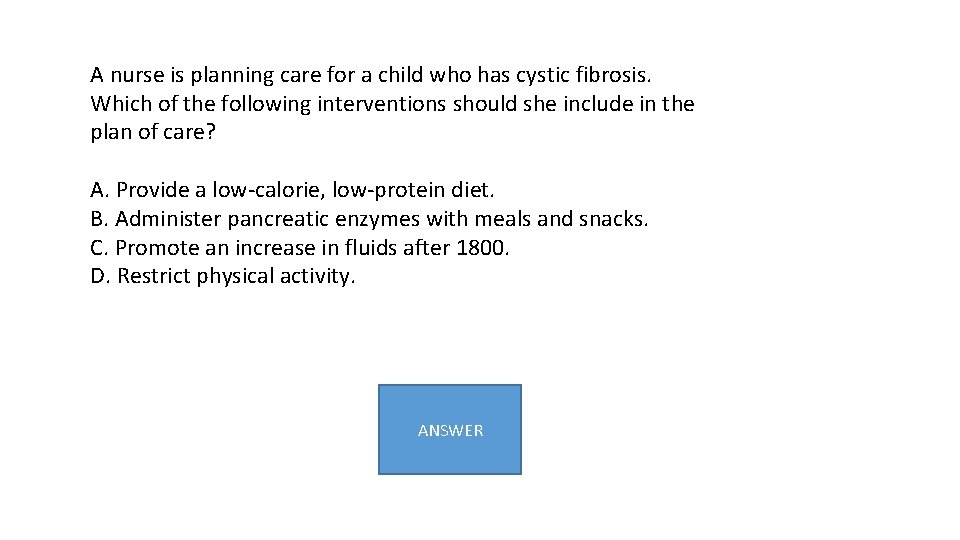 A nurse is planning care for a child who has cystic fibrosis. Which of the following interventions should she include in the plan of care?

A. Provide a low-calorie, low-protein diet.
B. Administer pancreatic enzymes with meals and snacks.
C. Promote an increase in fluids after 1800.
D. Restrict physical activity.

ANSWER